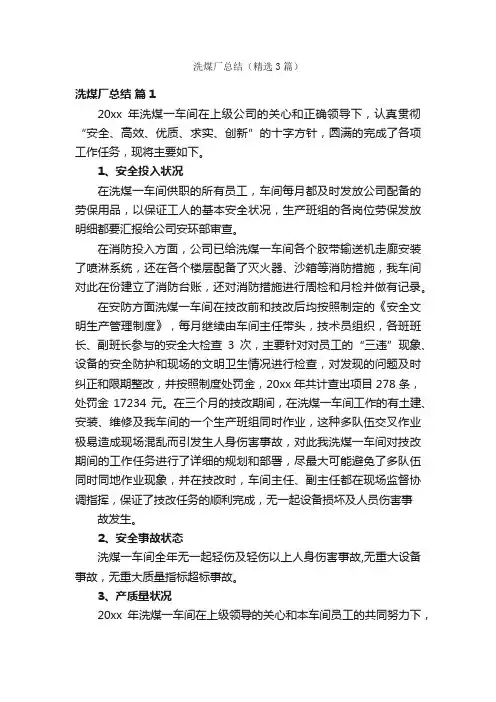 洗煤厂总结（精选3篇）

洗煤厂总结 篇1

20xx 年洗煤一车间在上级公司的关心和正确领导下，认真贯彻“安全、高效、优质、求实、创新”的十字方针，圆满的完成了各项工作任务，现将主要如下。

1、安全投入状况

在洗煤一车间供职的所有员工，车间每月都及时发放公司配备的劳保用品，以保证工人的基本安全状况，生产班组的各岗位劳保发放明细都要汇报给公司安环部审查。

在消防投入方面，公司已给洗煤一车间各个胶带输送机走廊安装了喷淋系统，还在各个楼层配备了灭火器、沙箱等消防措施，我车间对此在份建立了消防台账，还对消防措施进行周检和月检并做有记录。

在安防方面洗煤一车间在技改前和技改后均按照制定的《安全文明生产管理制度》，每月继续由车间主任带头，技术员组织，各班班长、副班长参与的安全大检查 3 次，主要针对对员工的“三违”现象、设备的安全防护和现场的文明卫生情况进行检查，对发现的问题及时纠正和限期整改，并按照制度处罚金，20xx 年共计查出项目 278 条，处罚金 17234 元。在三个月的技改期间，在洗煤一车间工作的有土建、安装、维修及我车间的一个生产班组同时作业，这种多队伍交叉作业极易造成现场混乱而引发生人身伤害事故，对此我洗煤一车间对技改期间的工作任务进行了详细的规划和部署，尽最大可能避免了多队伍同时同地作业现象，并在技改时，车间主任、副主任都在现场监督协调指挥，保证了技改任务的顺利完成，无一起设备损坏及人员伤害事故发生。

2、安全事故状态

洗煤一车间全年无一起轻伤及轻伤以上人身伤害事故,无重大设备事故，无重大质量指标超标事故。

3、产质量状况

20xx 年洗煤一车间在上级领导的关心和本车间员工的共同努力下，